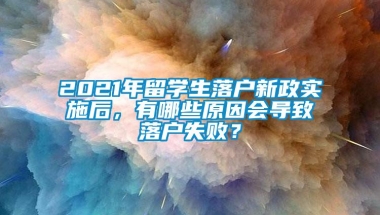 2021年留学生落户新政实施后，有哪些原因会导致落户失败？